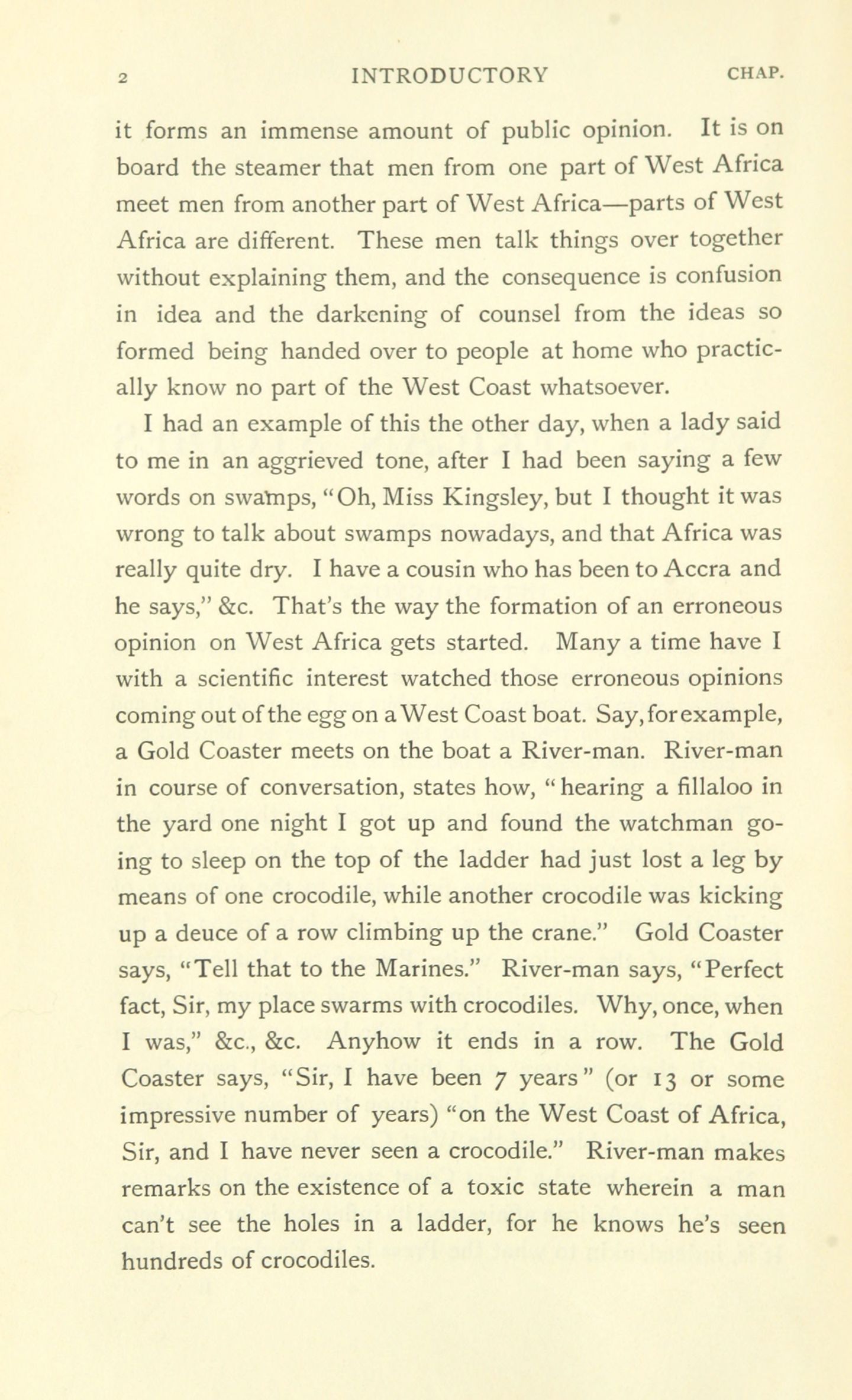 2 INTRODUCTORY CHAP.

it forms an immense amount of public opinion. It is on board the steamer that men from one part of West Africa meet men from another part of West Africa—parts of West Africa are different. These men talk things over together without explaining them, and the consequence is confusion in idea and the darkening of counsel from the ideas so formed being handed over to people at home who practically know no part of the West Coast whatsoever.

I had an example of this the other day, when a lady said to me in an aggrieved tone, after I had been saying a few words on swamps, "Oh, Miss Kingsley, but I thought it was wrong to talk about swamps nowadays, and that Africa was really quite dry. I have a cousin who has been to Accra and he says," &c. That's the way the formation of an erroneous opinion on West Africa gets started. Many a time have I with a scientific interest watched those erroneous opinions coming out of the egg on a West Coast boat. Say, for example, a Gold Coaster meets on the boat a River-man. River-man in course of conversation, states how, "hearing a fillaloo in the yard one night I got up and found the watchman going to sleep on the top of the ladder had just lost a leg by means of one crocodile, while another crocodile was kicking up a deuce of a row climbing up the crane." Gold Coaster says, "Tell that to the Marines." River-man says, "Perfect fact, Sir, my place swarms with crocodiles. Why, once, when I was," &c., &c. Anyhow it ends in a row. The Gold Coaster says, "Sir, I have been 7 years" (or 13 or some impressive number of years) "on the West Coast of Africa, Sir, and I have never seen a crocodile." River-man makes remarks on the existence of a toxic state wherein a man can't see the holes in a ladder, for he knows he's seen hundreds of crocodiles.